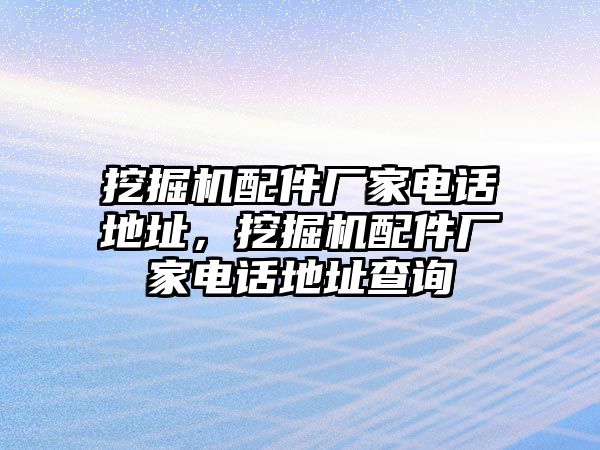 挖掘机配件厂家电话地址，挖掘机配件厂家电话地址查询